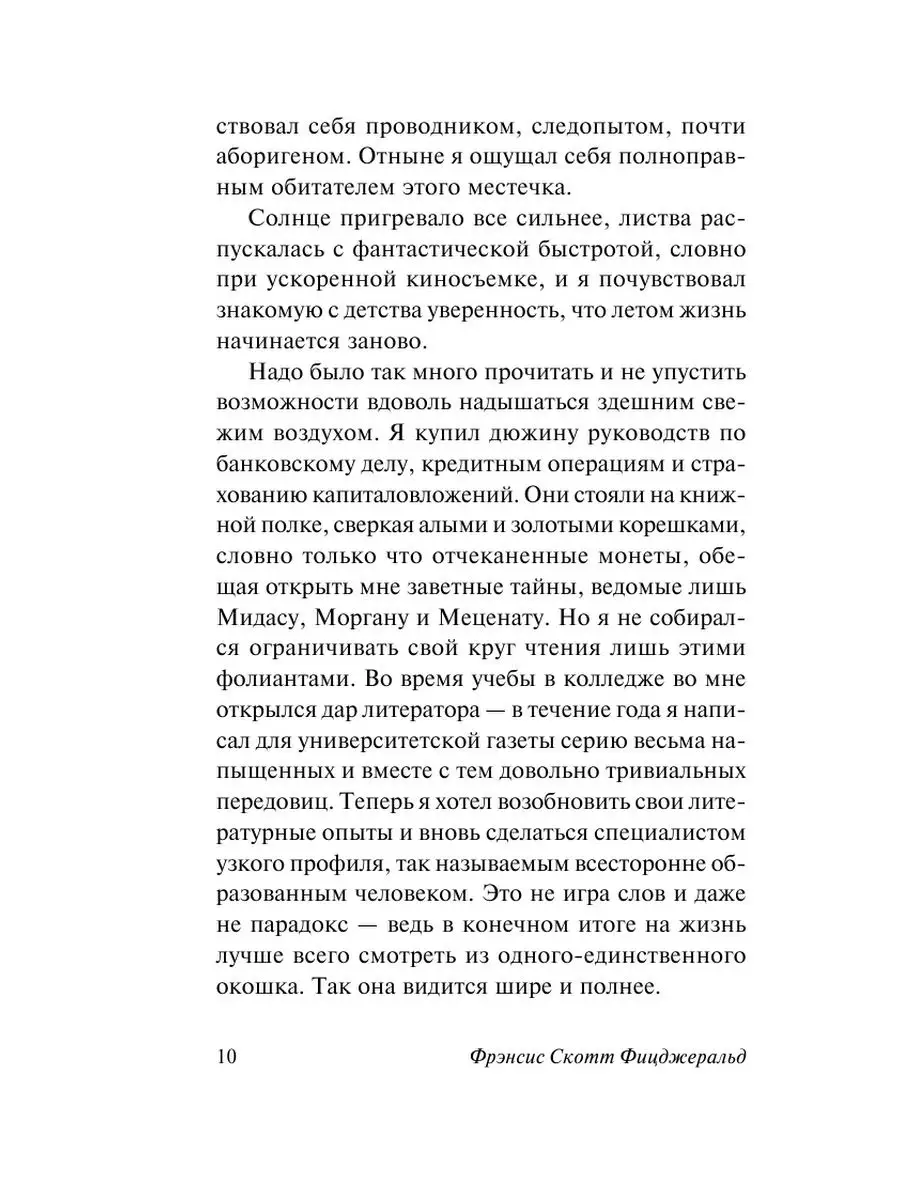 ствовал себя проводником, следопытом, почти аборигеном. Отныне я ощущал себя полноправным обитателем этого местечка.

Солнце пригревало все сильнее, листва распускалась с фантастической быстротой, словно при ускоренной киносъемке, и я почувствовал знакомую с детства уверенность, что летом жизнь начинается заново.

Надо было так много прочитать и не упустить возможности вдоволь надышаться здешним свежим воздухом. Я купил дюжину руководств по банковскому делу, кредитным операциям и страхованию капиталовложений. Они стояли на книжной полке, сверкая алыми и золотыми корешками, словно только что отчеканенные монеты, обещая открыть мне заветные тайны, ведомые лишь Мидасу, Моргану и Меценату. Но я не собирался ограничивать свой круг чтения лишь этими фолиантами. Во время учебы в колледже во мне открылся дар литератора — в течение года я написал для университетской газеты серию весьма напыщенных и вместе с тем довольно тривиальных передовиц. Теперь я хотел возобновить свои литературные опыты и вновь сделаться специалистом узкого профиля, так называемым всесторонне образованным человеком. Это не игра слов и даже не парадокс — ведь в конечном итоге на жизнь лучше всего смотреть из одного-единственного окошка. Так она видится шире и полнее.

10 Фрэнсис Скотт Фицджеральд